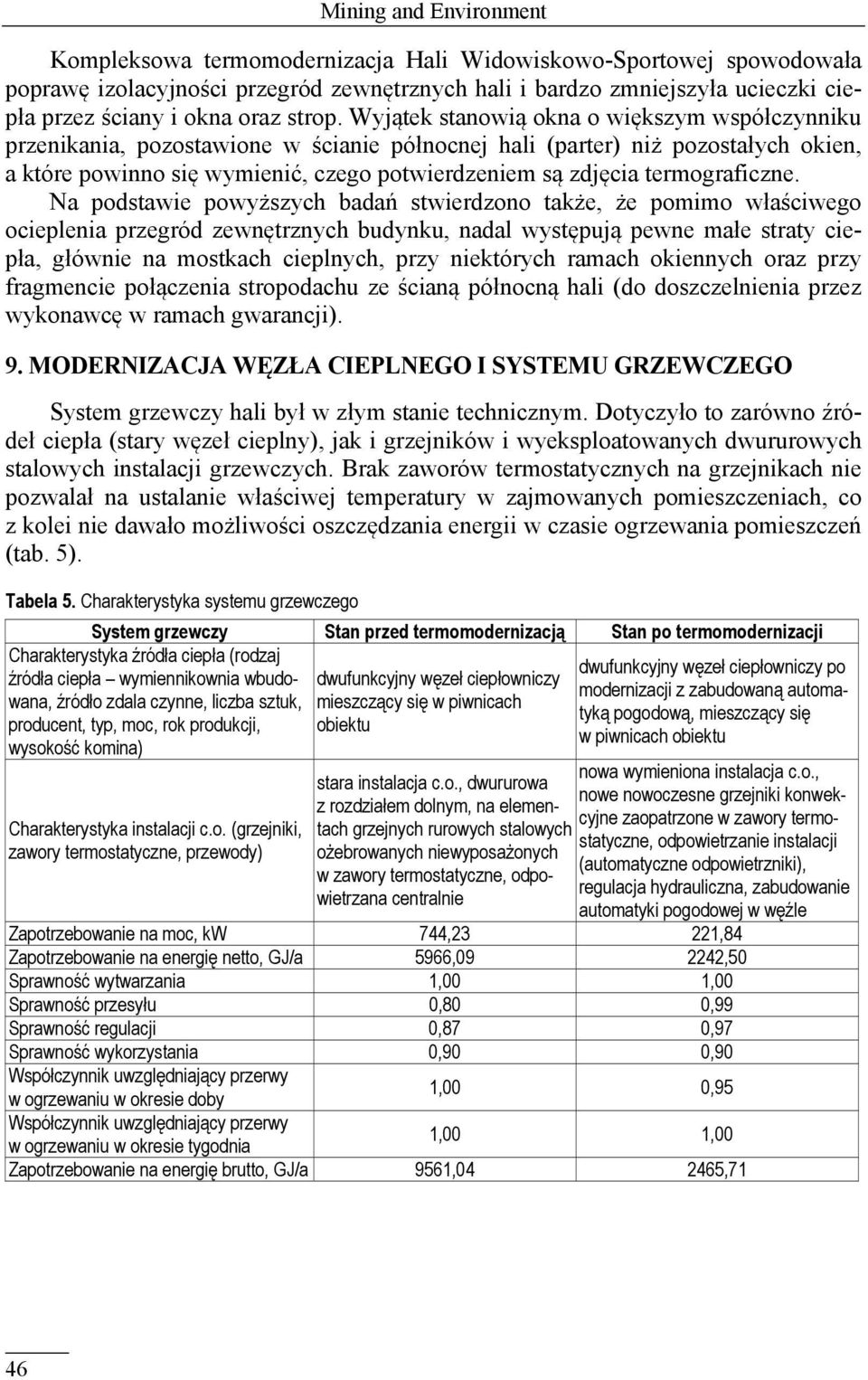 Mining and Environment

Kompleksowa termomodernizacja Hali Widowiskowo-Sportowej spowodowała poprawę izolacyjności przegród zewnętrznych hali i bardzo zmniejszyła ucieczki ciepła przez ściany i okna oraz strop. Wyjątek stanowią okna o większym współczynniku przenikania, pozostawione w ścianie północnej hali (parter) niż pozostałych okien, a które powinno się wymienić, czego potwierdzeniem są zdjęcia termograficzne. Na podstawie powyższych badań stwierdzono także, że pomimo właściwego ocieplenia przegród zewnętrznych budynku, nadal występują pewne małe straty ciepła, głównie na mostkach cieplnych, przy niektórych ramach okiennych oraz przy fragmencie połączenia stropodachu ze ścianą północną hali (do doszczelnienia przez wykonawcę w ramach gwarancji).

9. MODERNIZACJA WĘZŁA CIEPLNEGO I SYSTEMU GRZEWCZEGO

System grzewczy hali był w złym stanie technicznym. Dotyczyło to zarówno źródeł ciepła (stary węzeł cieplny), jak i grzejników i wyeksploatowanych dwururowych stalowych instalacji grzewczych. Brak zaworów termostatycznych na grzejnikach nie pozwalał na ustalanie właściwej temperatury w zajmowanych pomieszczeniach, co z kolei nie dawało możliwości oszczędzania energii w czasie ogrzewania pomieszczeń (tab. 5).

Tabela 5. Charakterystyka systemu grzewczego

| System grzewczy | Stan przed termomodernizacją | Stan po termomodernizacji |
|---|---|---|
| Charakterystyka źródła ciepła (rodzaj źródła ciepła – wymiennikownia wbudowana, źródło zdala czynne, liczba sztuk, producent, typ, moc, rok produkcji, wysokość komina) | dwufunkcyjny węzeł ciepłowniczy mieszczący się w piwnicach obiektu | dwufunkcyjny węzeł ciepłowniczy po modernizacji z zabudowaną automatyką pogodową, mieszczący się w piwnicach obiektu |
| Charakterystyka instalacji c.o. (grzejniki, zawory termostatyczne, przewody) | stara instalacja c.o., dwururowa z rozdziałem dolnym, na elementach grzejnych rurowych stalowych ożebrowanych niewyposażonych w zawory termostatyczne, odpowietrzana centralnie | nowa wymieniona instalacja c.o., nowe nowoczesne grzejniki konwekcyjne zaopatrzone w zawory termostatyczne, odpowietrzanie instalacji (automatyczne odpowietrzniki), regulacja hydrauliczna, zabudowanie automatyki pogodowej w węźle |
| Zapotrzebowanie na moc, kW | 744,23 | 221,84 |
| Zapotrzebowanie na energię netto, GJ/a | 5966,09 | 2242,50 |
| Sprawność wytwarzania | 1,00 | 1,00 |
| Sprawność przesyłu | 0,80 | 0,99 |
| Sprawność regulacji | 0,87 | 0,97 |
| Sprawność wykorzystania | 0,90 | 0,90 |
| Współczynnik uwzględniający przerwy w ogrzewaniu w okresie doby | 1,00 | 0,95 |
| Współczynnik uwzględniający przerwy w ogrzewaniu w okresie tygodnia | 1,00 | 1,00 |
| Zapotrzebowanie na energię brutto, GJ/a | 9561,04 | 2465,71 |

46